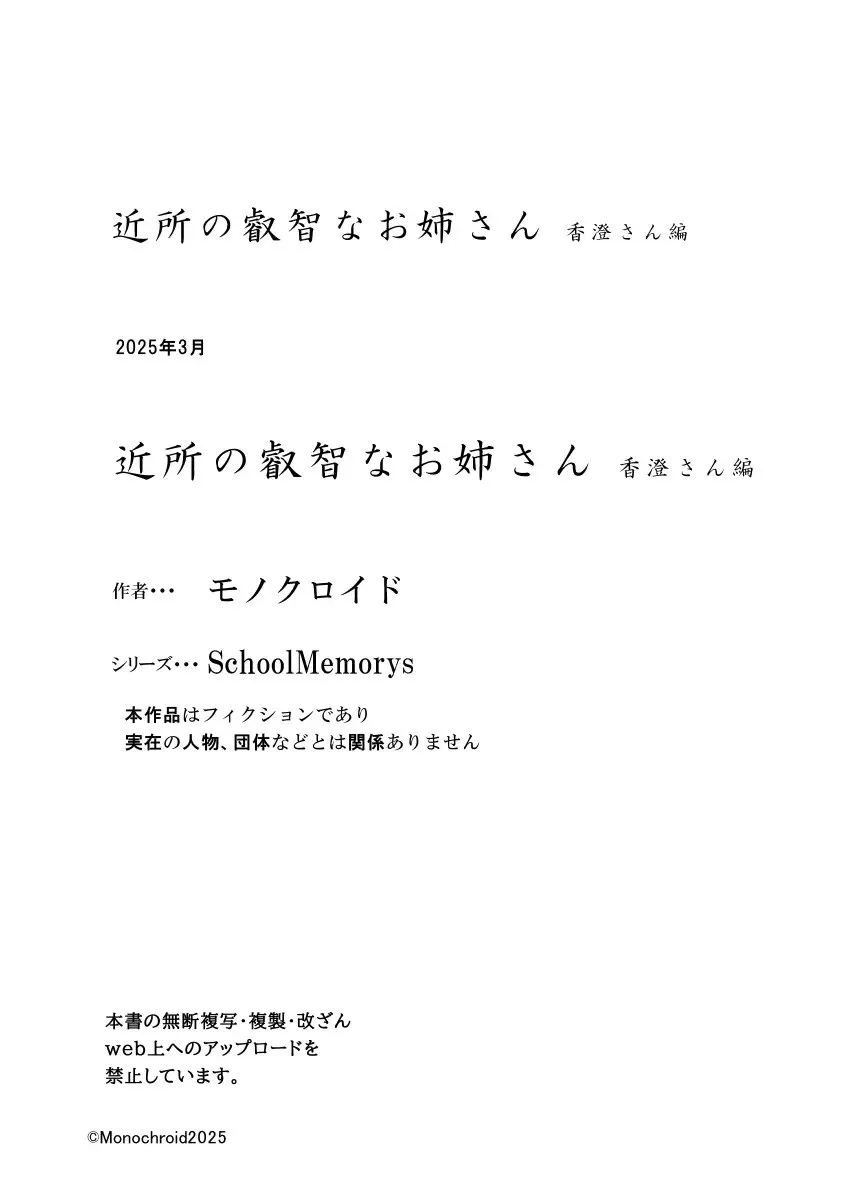 近所の叡智なお姉さん 香澄さん編

2025年3月

近所の叡智なお姉さん 香澄さん編

作者… モノクロイド

シリーズ… SchoolMemorys

本作品はフィクションであり
実在の人物、団体などとは関係ありません

本書の無断複写・複製・改ざん
web上へのアップロードを
禁止しています。

©Monochroid2025